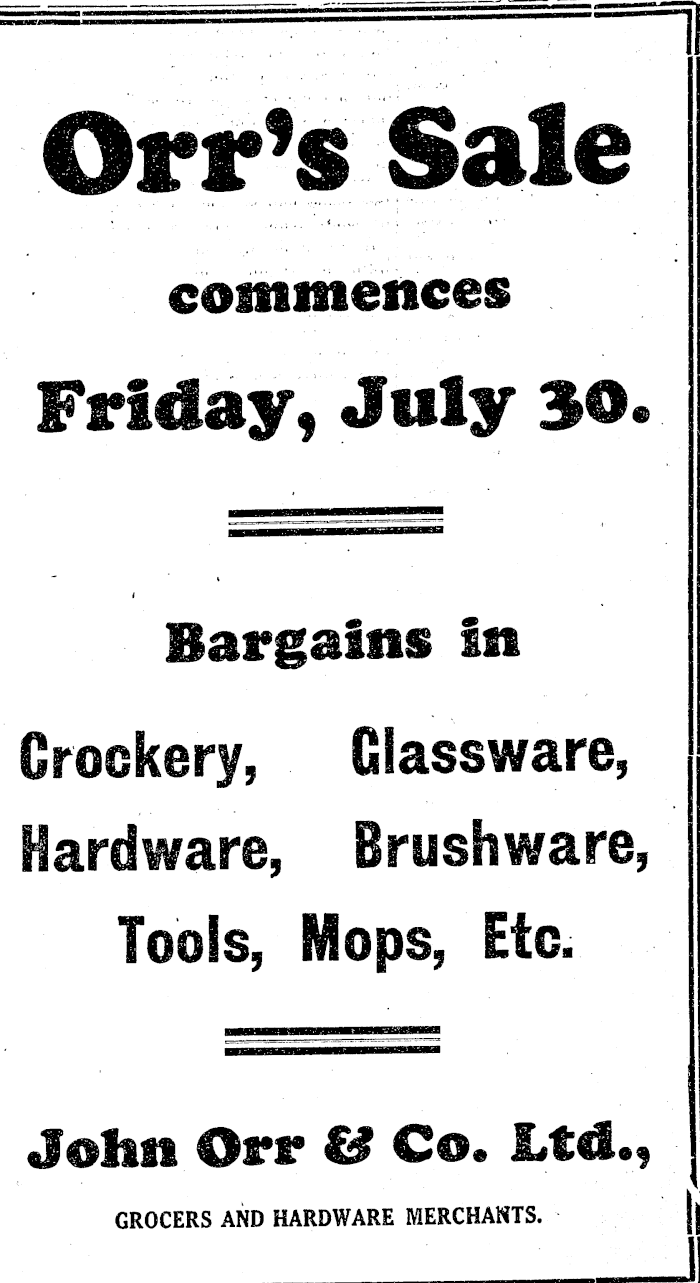 Orr's Sale

commences

Friday, July 30.

Bargains in

Crockery, Glassware,
Hardware, Brushware,
Tools, Mops, Etc.

John Orr & Co. Ltd.,

GROCERS AND HARDWARE MERCHANTS.